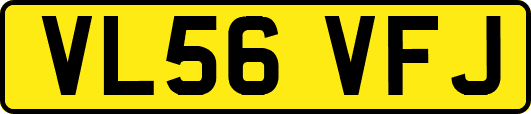 VL56 VFJ